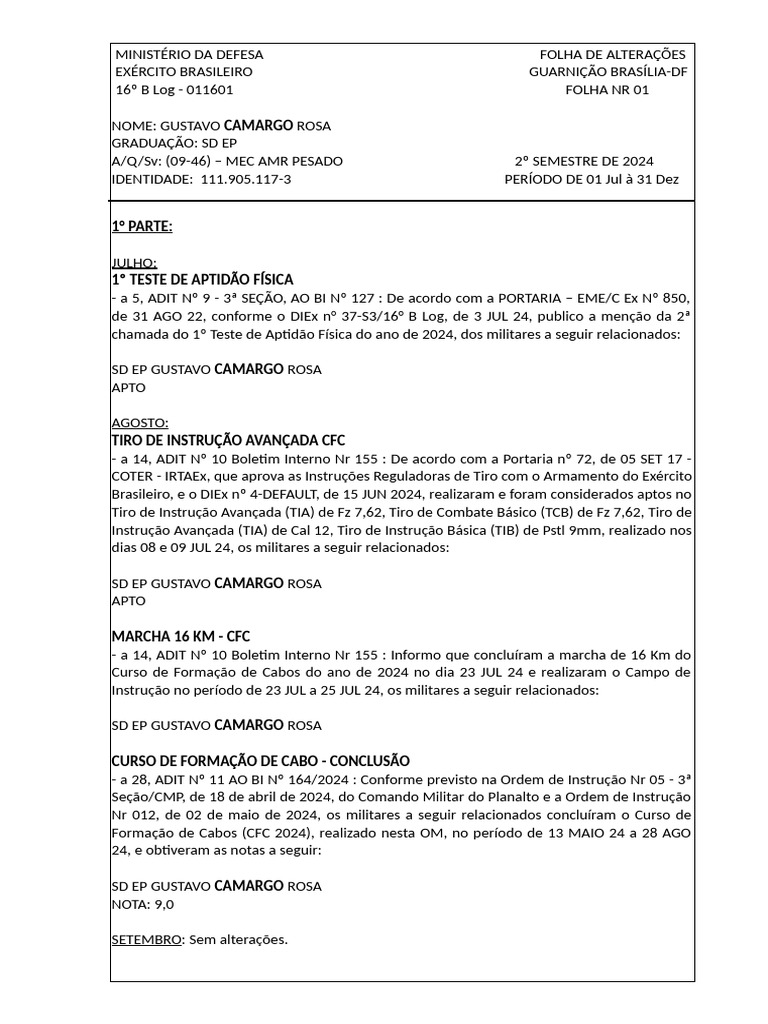 MINISTÉRIO DA DEFESA
EXÉRCITO BRASILEIRO
16º B Log - 011601

FOLHA DE ALTERAÇÕES
GUARNIÇÃO BRASÍLIA-DF
FOLHA NR 01

NOME: GUSTAVO CAMARGO ROSA
GRADUAÇÃO: SD EP
A/Q/Sv: (09-46) – MEC AMR PESADO
IDENTIDADE: 111.905.117-3

2º SEMESTRE DE 2024
PERÍODO DE 01 Jul à 31 Dez

1º PARTE:

JULHO:
1º TESTE DE APTIDÃO FÍSICA
- a 5, ADIT Nº 9 - 3ª SEÇÃO, AO BI Nº 127 : De acordo com a PORTARIA – EME/C Ex Nº 850, de 31 AGO 22, conforme o DIEx nº 37-S3/16º B Log, de 3 JUL 24, publico a menção da 2ª chamada do 1º Teste de Aptidão Física do ano de 2024, dos militares a seguir relacionados:

SD EP GUSTAVO CAMARGO ROSA
APTO

AGOSTO:
TIRO DE INSTRUÇÃO AVANÇADA CFC
- a 14, ADIT Nº 10 Boletim Interno Nr 155 : De acordo com a Portaria nº 72, de 05 SET 17 - COTER - IRTAEx, que aprova as Instruções Reguladoras de Tiro com o Armamento do Exército Brasileiro, e o DIEx nº 4-DEFAULT, de 15 JUN 2024, realizaram e foram considerados aptos no Tiro de Instrução Avançada (TIA) de Fz 7,62, Tiro de Combate Básico (TCB) de Fz 7,62, Tiro de Instrução Avançada (TIA) de Cal 12, Tiro de Instrução Básica (TIB) de Pstl 9mm, realizado nos dias 08 e 09 JUL 24, os militares a seguir relacionados:

SD EP GUSTAVO CAMARGO ROSA
APTO

MARCHA 16 KM - CFC
- a 14, ADIT Nº 10 Boletim Interno Nr 155 : Informo que concluíram a marcha de 16 Km do Curso de Formação de Cabos do ano de 2024 no dia 23 JUL 24 e realizaram o Campo de Instrução no período de 23 JUL a 25 JUL 24, os militares a seguir relacionados:

SD EP GUSTAVO CAMARGO ROSA

CURSO DE FORMAÇÃO DE CABO - CONCLUSÃO
- a 28, ADIT Nº 11 AO BI Nº 164/2024 : Conforme previsto na Ordem de Instrução Nr 05 - 3ª Seção/CMP, de 18 de abril de 2024, do Comando Militar do Planalto e a Ordem de Instrução Nr 012, de 02 de maio de 2024, os militares a seguir relacionados concluíram o Curso de Formação de Cabos (CFC 2024), realizado nesta OM, no período de 13 MAIO 24 a 28 AGO 24, e obtiveram as notas a seguir:

SD EP GUSTAVO CAMARGO ROSA
NOTA: 9,0

SETEMBRO: Sem alterações.